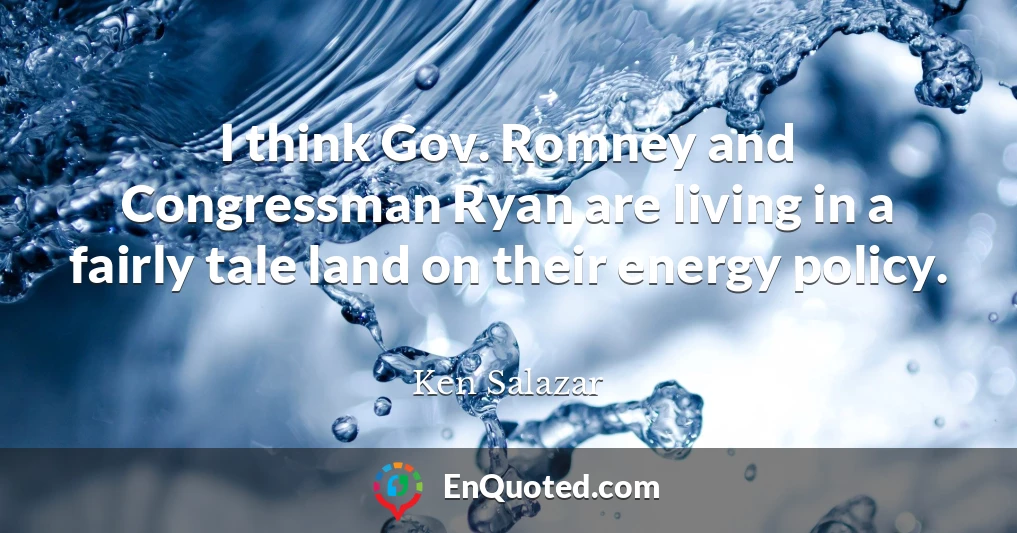 I think Gov. Romney and Congressman Ryan are living in a fairly tale land on their energy policy.

Ken Salazar

EnQuoted.com